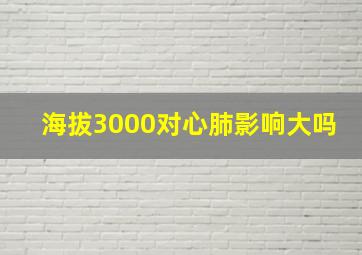 海拔3000对心肺影响大吗